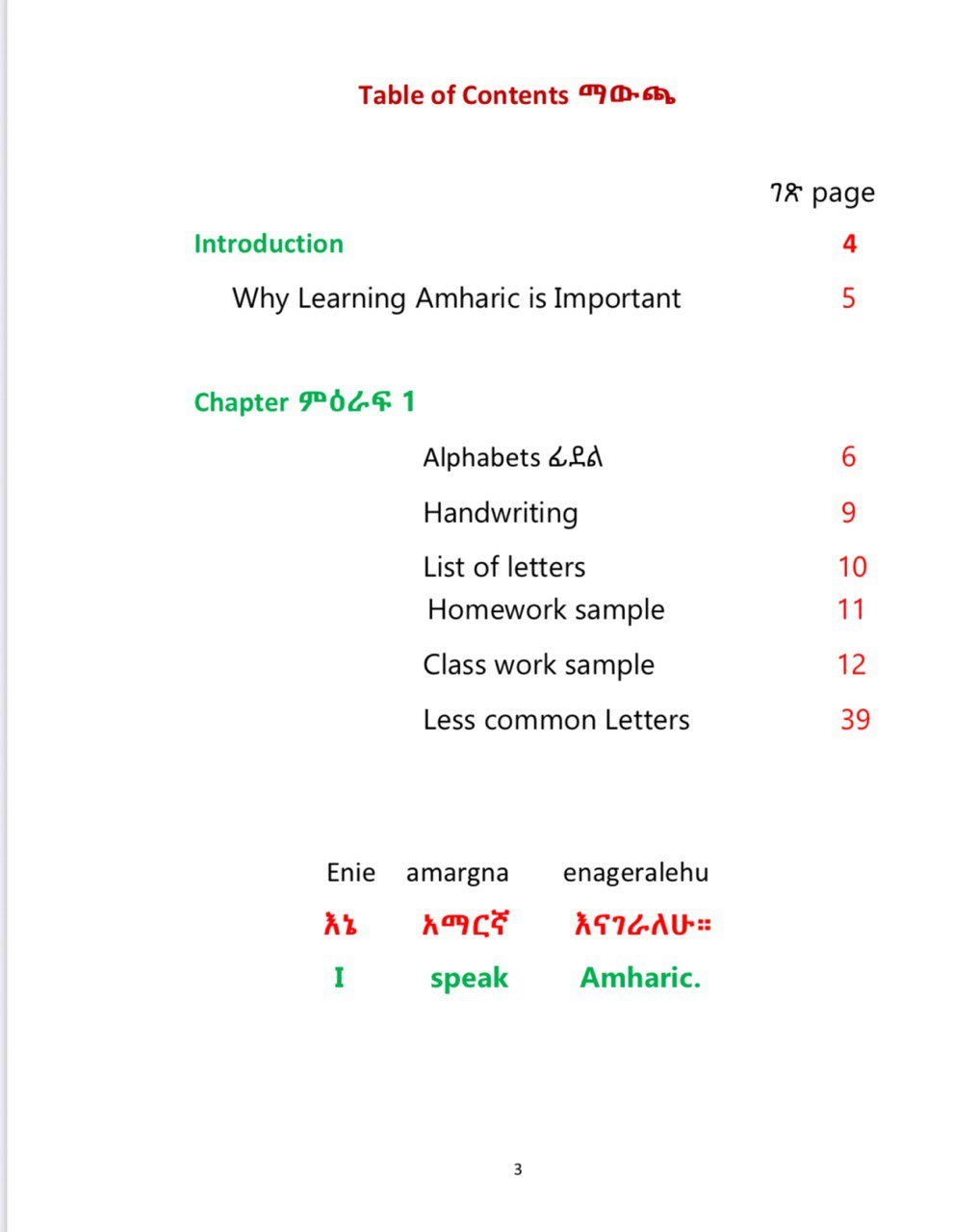 Table of Contents ማውጫ

ገጽ page

Introduction 4

Why Learning Amharic is Important 5

Chapter ምዕራፍ 1

Alphabets ፊደል 6

Handwriting 9

List of letters 10

Homework sample 11

Class work sample 12

Less common Letters 39

Enie amargna enageralehu

እኔ አማርኛ እናገራለሁ።

I speak Amharic.

3